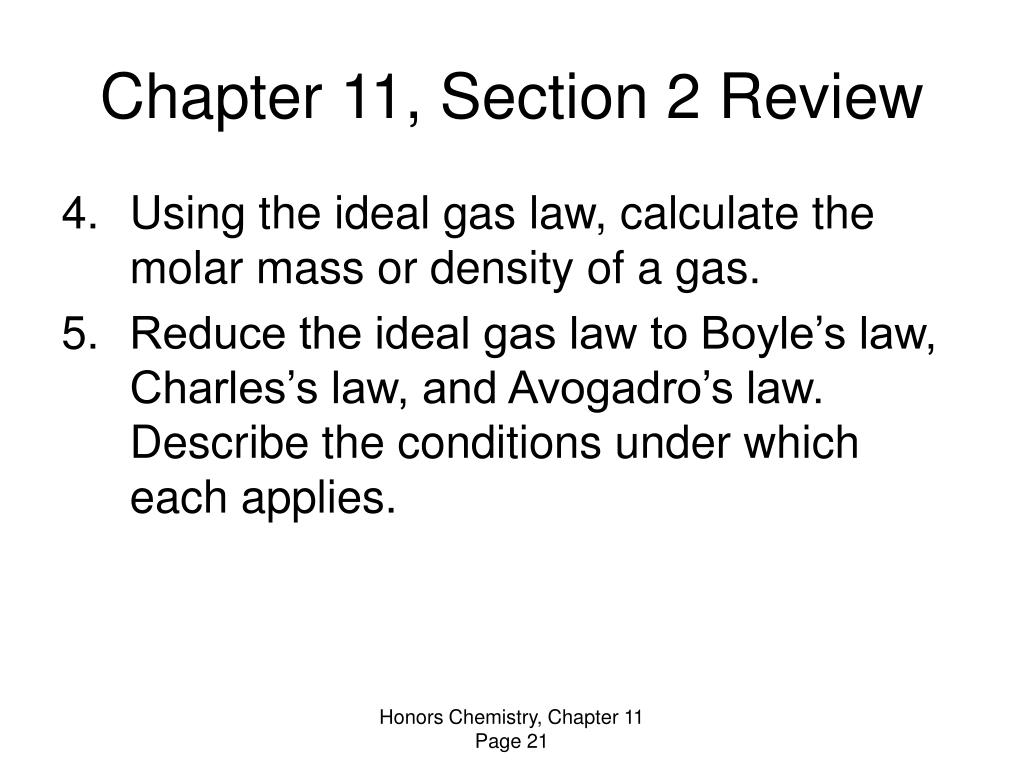 Chapter 11, Section 2 Review

4. Using the ideal gas law, calculate the molar mass or density of a gas.

5. Reduce the ideal gas law to Boyle’s law, Charles’s law, and Avogadro’s law. Describe the conditions under which each applies.

Honors Chemistry, Chapter 11
Page 21